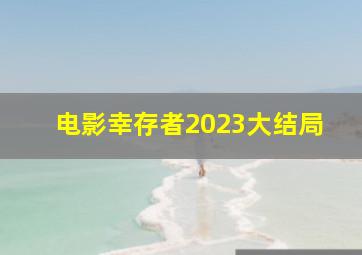 电影幸存者2023大结局